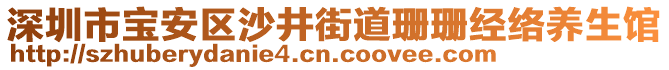 深圳市宝安区沙井街道珊珊经络养生馆
http://szhuberydanie4.cn.coovee.com